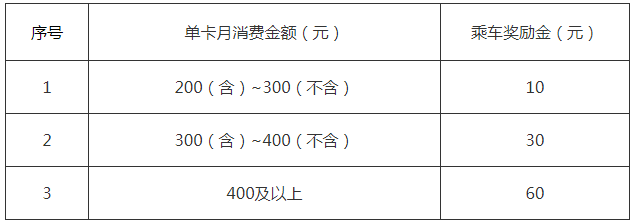 | 序号 | 单卡月消费金额（元） | 乘车奖励金（元） |
|---|---|---|
| 1 | 200（含）~300（不含） | 10 |
| 2 | 300（含）~400（不含） | 30 |
| 3 | 400及以上 | 60 |